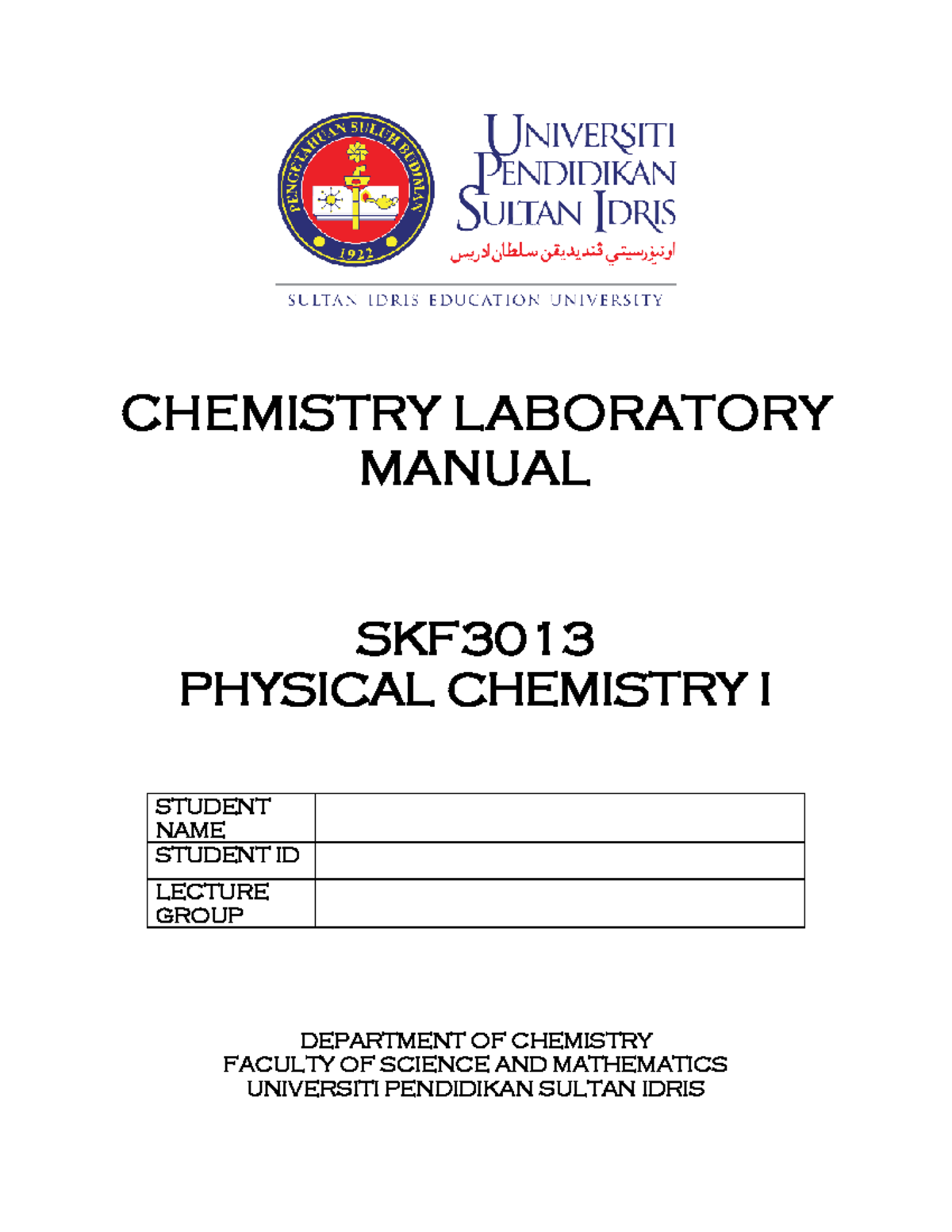 PENGETAHUAN SULUH BUDIMAN
1922

UNIVERSITI
PENDIDIKAN
SULTAN IDRIS
اونيۏرسيتي ڤنديديقن سلطان ادريس

SULTAN IDRIS EDUCATION UNIVERSITY

CHEMISTRY LABORATORY MANUAL

SKF3013
PHYSICAL CHEMISTRY I

| STUDENT NAME | |
|---|---|
| STUDENT ID | |
| LECTURE GROUP | |

DEPARTMENT OF CHEMISTRY
FACULTY OF SCIENCE AND MATHEMATICS
UNIVERSITI PENDIDIKAN SULTAN IDRIS